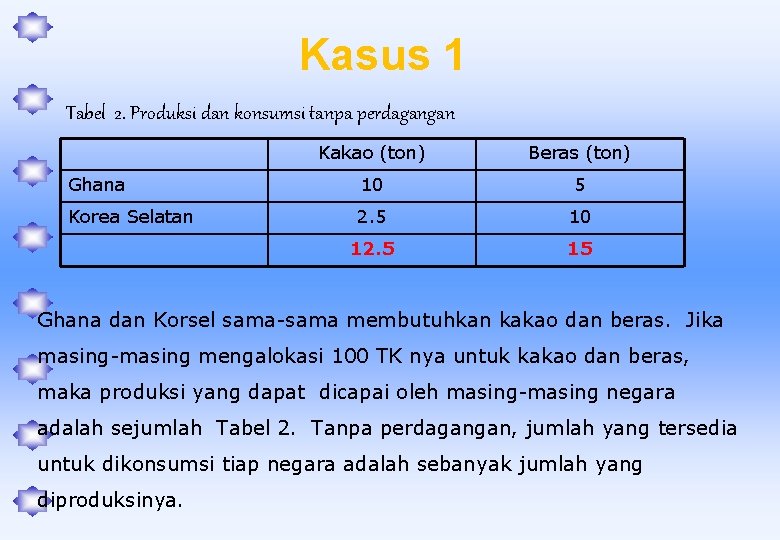 Kasus 1

Tabel 2. Produksi dan konsumsi tanpa perdagangan

| | Kakao (ton) | Beras (ton) |
|---|---|---|
| Ghana | 10 | 5 |
| Korea Selatan | 2.5 | 10 |
| | 12.5 | 15 |

Ghana dan Korsel sama-sama membutuhkan kakao dan beras. Jika masing-masing mengalokasi 100 TK nya untuk kakao dan beras, maka produksi yang dapat dicapai oleh masing-masing negara adalah sejumlah Tabel 2. Tanpa perdagangan, jumlah yang tersedia untuk dikonsumsi tiap negara adalah sebanyak jumlah yang diproduksinya.